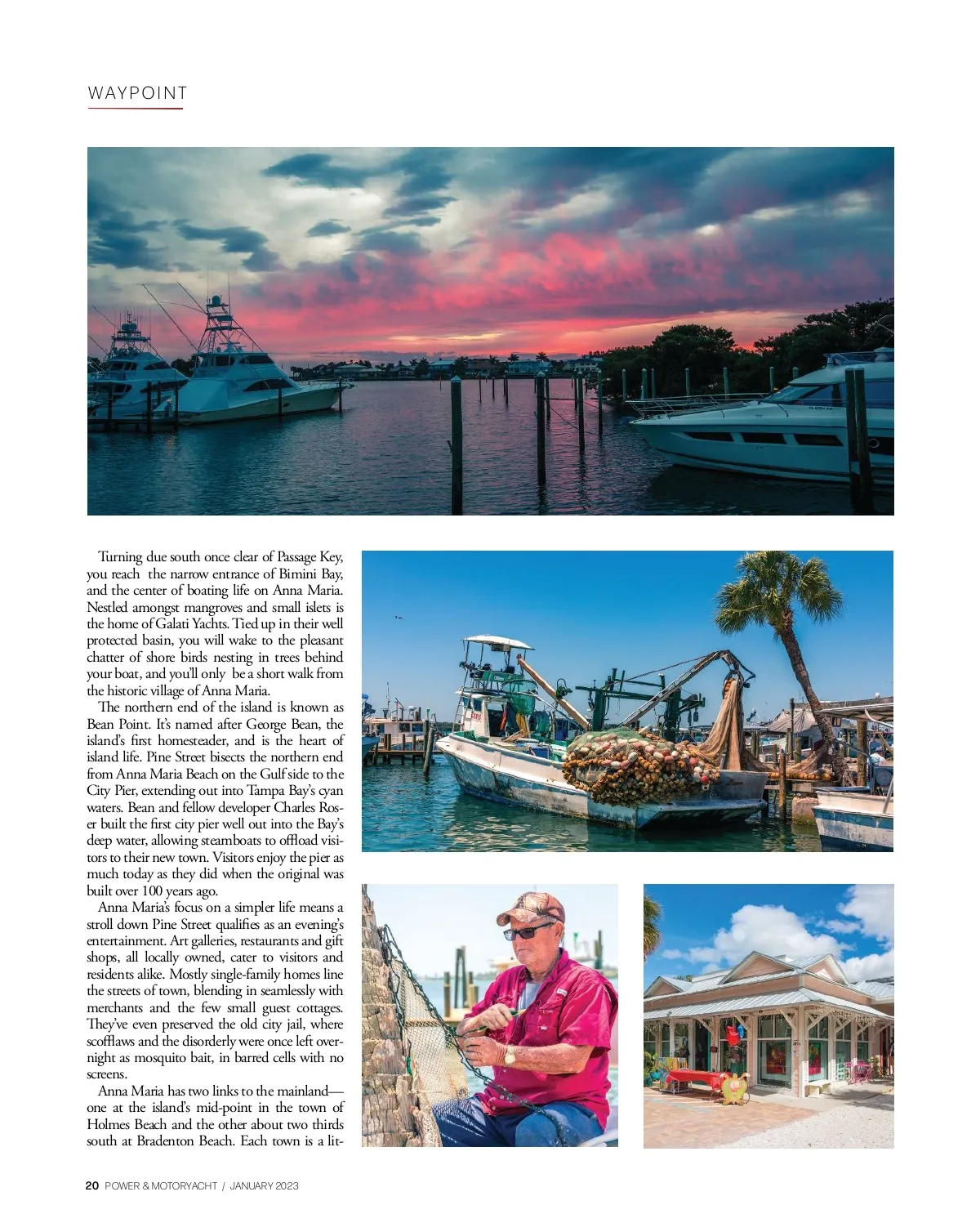 WAYPOINT

Turning due south once clear of Passage Key, you reach the narrow entrance of Bimini Bay, and the center of boating life on Anna Maria. Nestled amongst mangroves and small islets is the home of Galati Yachts. Tied up in their well protected basin, you will wake to the pleasant chatter of shore birds nesting in trees behind your boat, and you'll only be a short walk from the historic village of Anna Maria.

The northern end of the island is known as Bean Point. It's named after George Bean, the island's first homesteader, and is the heart of island life. Pine Street bisects the northern end from Anna Maria Beach on the Gulf side to the City Pier, extending out into Tampa Bay's cyan waters. Bean and fellow developer Charles Roser built the first city pier well out into the Bay's deep water, allowing steamboats to offload visitors to their new town. Visitors enjoy the pier as much today as they did when the original was built over 100 years ago.

Anna Maria's focus on a simpler life means a stroll down Pine Street qualifies as an evening's entertainment. Art galleries, restaurants and gift shops, all locally owned, cater to visitors and residents alike. Mostly single-family homes line the streets of town, blending in seamlessly with merchants and the few small guest cottages. They've even preserved the old city jail, where scofflaws and the disorderly were once left overnight as mosquito bait, in barred cells with no screens.

Anna Maria has two links to the mainland—one at the island's mid-point in the town of Holmes Beach and the other about two thirds south at Bradenton Beach. Each town is a lit-

20 POWER & MOTORYACHT / JANUARY 2023